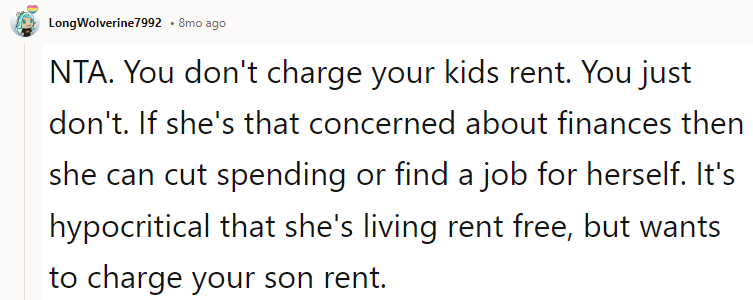 LongWolverine7992 • 8mo ago

NTA. You don't charge your kids rent. You just don't. If she's that concerned about finances then she can cut spending or find a job for herself. It's hypocritical that she's living rent free, but wants to charge your son rent.